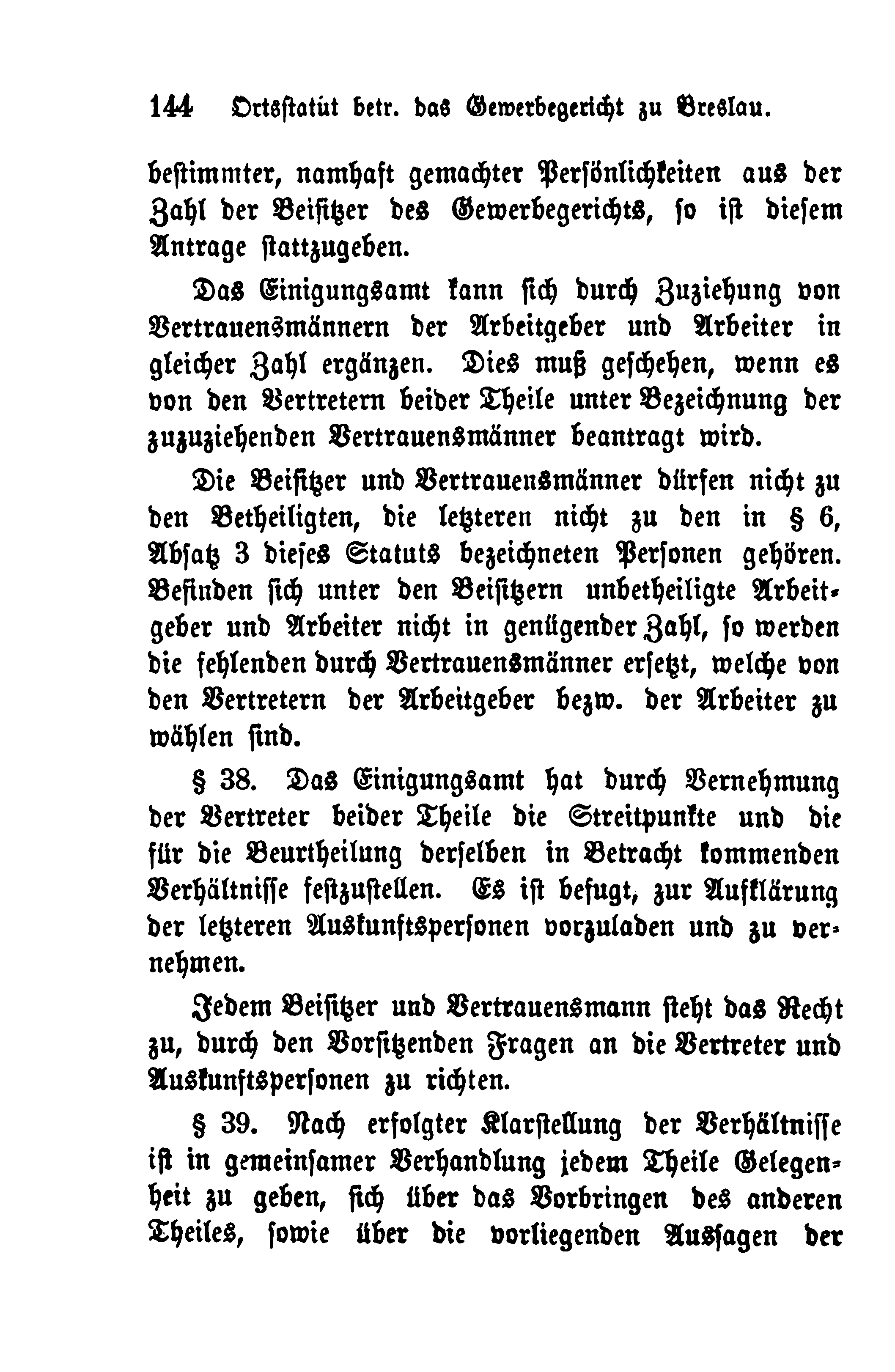 144 Ortsstatut betr. das Gewerbegericht zu Breslau.

bestimmter, namhaft gemachter Persönlichkeiten aus der Zahl der Beisitzer des Gewerbegerichts, so ist diesem Antrage stattzugeben.

Das Einigungsamt kann sich durch Zuziehung von Vertrauensmännern der Arbeitgeber und Arbeiter in gleicher Zahl ergänzen. Dies muß geschehen, wenn es von den Vertretern beider Theile unter Bezeichnung der zuzuziehenden Vertrauensmänner beantragt wird.

Die Beisitzer und Vertrauensmänner dürfen nicht zu den Betheiligten, die letzteren nicht zu den in § 6, Absatz 3 dieses Statuts bezeichneten Personen gehören. Befinden sich unter den Beisitzern unbetheiligte Arbeitgeber und Arbeiter nicht in genügender Zahl, so werden die fehlenden durch Vertrauensmänner ersetzt, welche von den Vertretern der Arbeitgeber bezw. der Arbeiter zu wählen sind.

§ 38. Das Einigungsamt hat durch Vernehmung der Vertreter beider Theile die Streitpunkte und die für die Beurtheilung derselben in Betracht kommenden Verhältnisse festzustellen. Es ist befugt, zur Aufklärung der letzteren Auskunftspersonen vorzuladen und zu vernehmen.

Jedem Beisitzer und Vertrauensmann steht das Recht zu, durch den Vorsitzenden Fragen an die Vertreter und Auskunftspersonen zu richten.

§ 39. Nach erfolgter Klarstellung der Verhältnisse ist in gemeinsamer Verhandlung jedem Theile Gelegenheit zu geben, sich über das Vorbringen des anderen Theiles, sowie über die vorliegenden Aussagen der